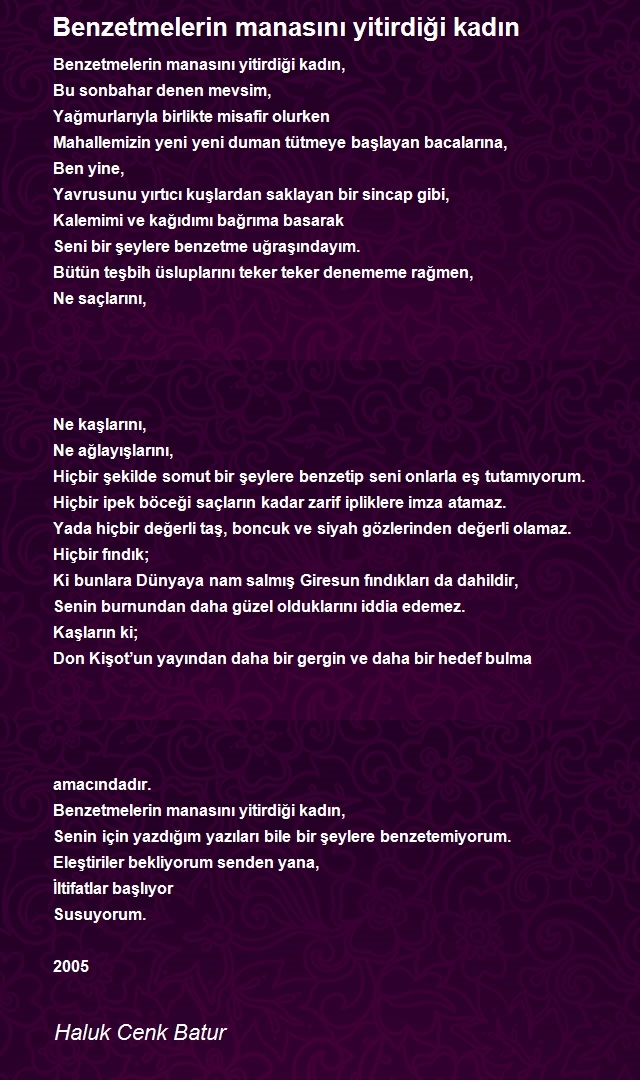 Benzetmelerin manasını yitirdiği kadın

Benzetmelerin manasını yitirdiği kadın,
Bu sonbahar denen mevsim,
Yağmurlarıyla birlikte misafir olurken
Mahallemizin yeni yeni duman tütmeye başlayan bacalarına,
Ben yine,
Yavrusunu yırtıcı kuşlardan saklayan bir sincap gibi,
Kalemimi ve kağıdımı bağrıma basarak
Seni bir şeylere benzetme uğraşındayım.
Bütün teşbih üsluplarını teker teker denememe rağmen,
Ne saçlarını,

Ne kaşlarını,
Ne ağlayışlarını,
Hiçbir şekilde somut bir şeylere benzetip seni onlarla eş tutamıyorum.
Hiçbir ipek böceği saçların kadar zarif ipliklere imza atamaz.
Yada hiçbir değerli taş, boncuk ve siyah gözlerinden değerli olamaz.
Hiçbir fındık;
Ki bunlara Dünyaya nam salmış Giresun fındıkları da dahildir,
Senin burnundan daha güzel olduklarını iddia edemez.
Kaşların ki;
Don Kişot'un yayından daha bir gergin ve daha bir hedef bulma

amacındadır.
Benzetmelerin manasını yitirdiği kadın,
Senin için yazdığım yazıları bile bir şeylere benzetemiyorum.
Eleştiriler bekliyorum senden yana,
İltifatlar başlıyor
Susuyorum.

2005

Haluk Cenk Batur